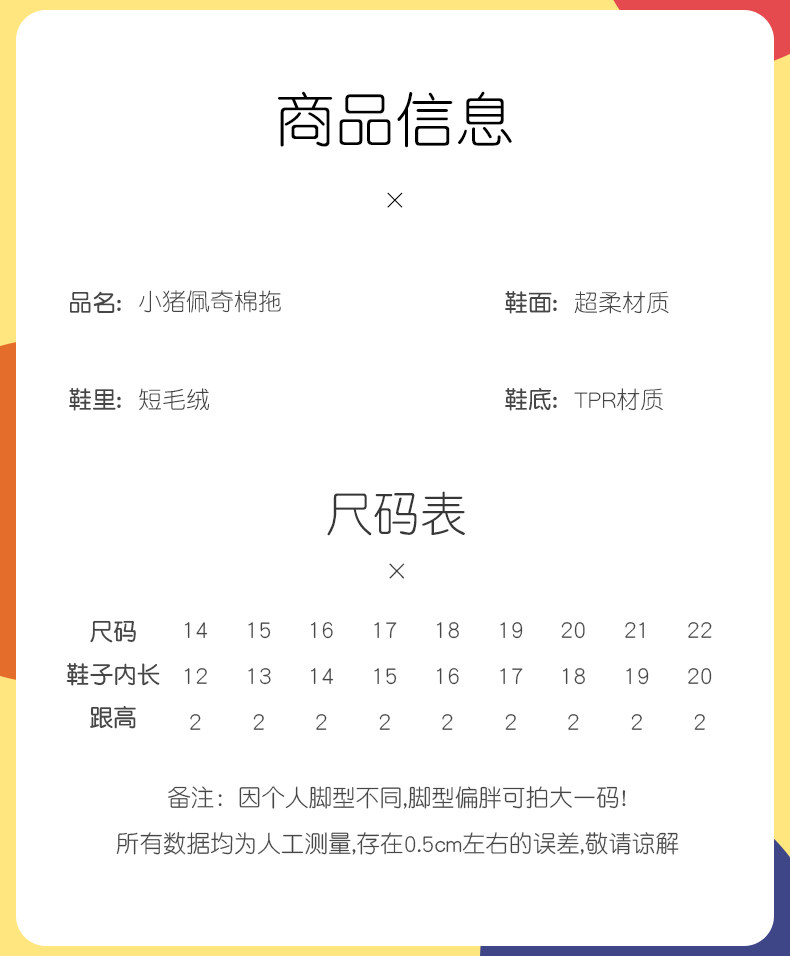 商品信息

×

品名：小猪佩奇棉拖

鞋面：超柔材质

鞋里：短毛绒

鞋底：TPR材质

尺码表

×

| 尺码 | 14 | 15 | 16 | 17 | 18 | 19 | 20 | 21 | 22 |
|---|---|---|---|---|---|---|---|---|---|
| 鞋子内长 | 12 | 13 | 14 | 15 | 16 | 17 | 18 | 19 | 20 |
| 跟高 | 2 | 2 | 2 | 2 | 2 | 2 | 2 | 2 | 2 |

备注：因个人脚型不同,脚型偏胖可拍大一码!
所有数据均为人工测量,存在0.5cm左右的误差,敬请谅解